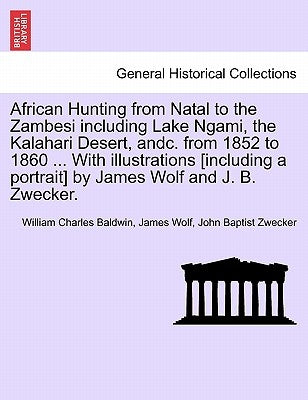 BRITISH LIBRARY

General Historical Collections

African Hunting from Natal to the Zambesi including Lake Ngami, the Kalahari Desert, andc. from 1852 to 1860 ... With illustrations [including a portrait] by James Wolf and J. B. Zwecker.

William Charles Baldwin, James Wolf, John Baptist Zwecker